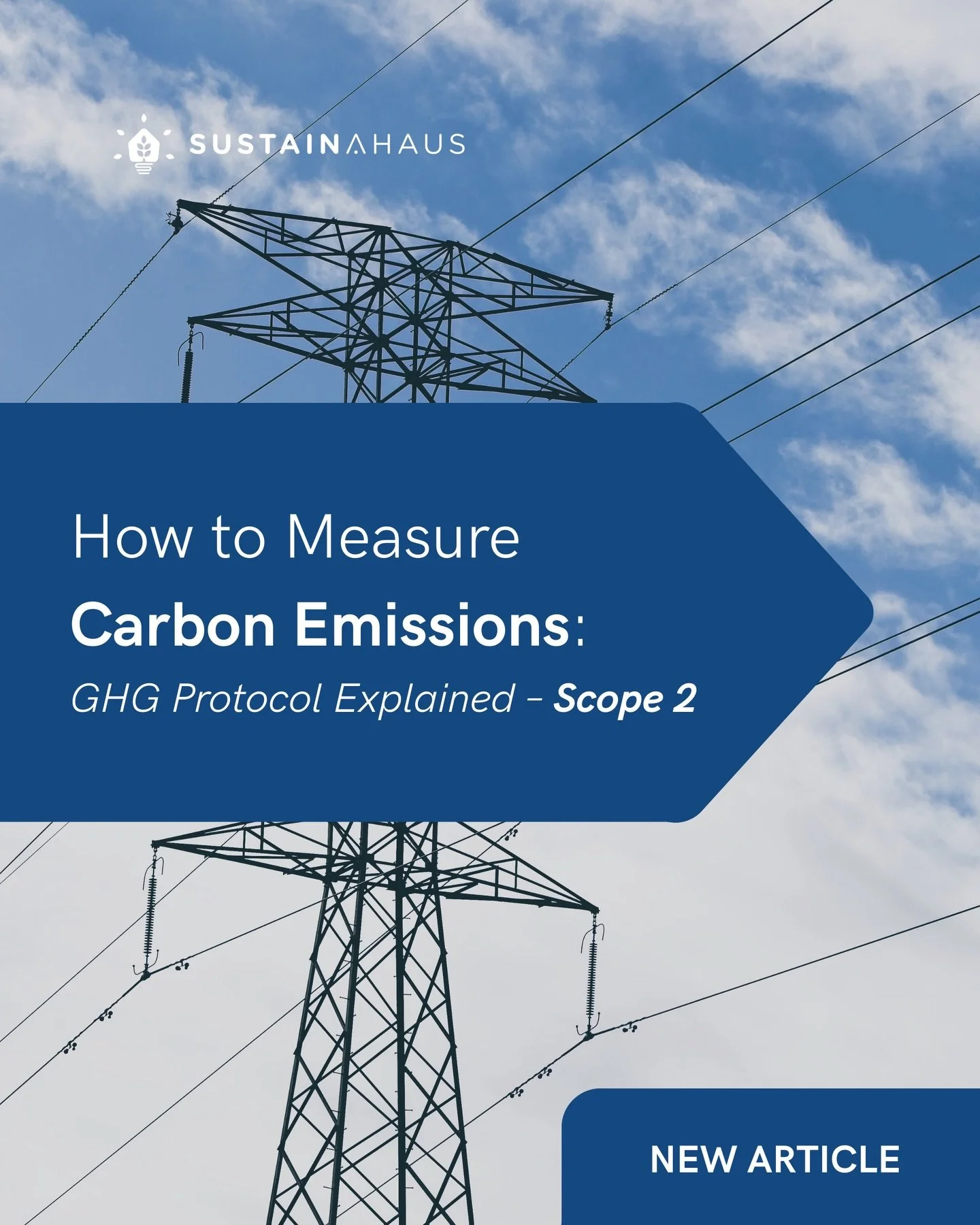 SUSTAINAHAUS

How to Measure
Carbon Emissions:
GHG Protocol Explained – Scope 2

NEW ARTICLE